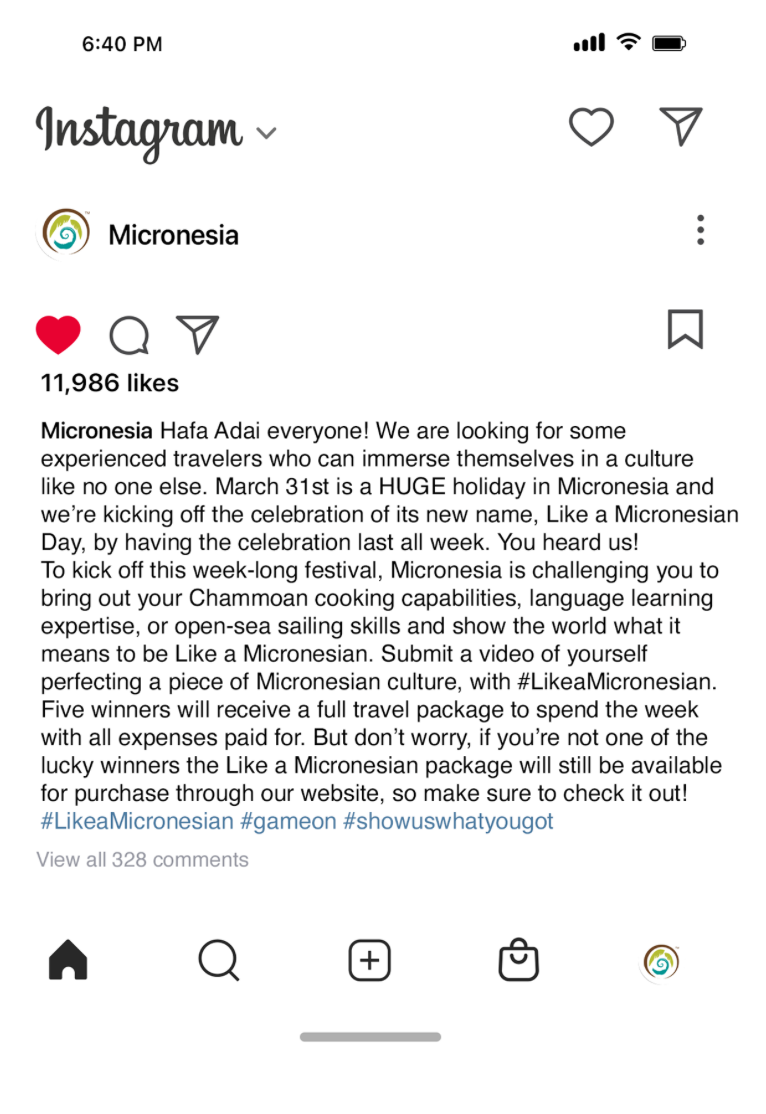 6:40 PM

Instagram

Micronesia

11,986 likes

Micronesia Hafa Adai everyone! We are looking for some experienced travelers who can immerse themselves in a culture like no one else. March 31st is a HUGE holiday in Micronesia and we're kicking off the celebration of its new name, Like a Micronesian Day, by having the celebration last all week. You heard us!
To kick off this week-long festival, Micronesia is challenging you to bring out your Chammoan cooking capabilities, language learning expertise, or open-sea sailing skills and show the world what it means to be Like a Micronesian. Submit a video of yourself perfecting a piece of Micronesian culture, with #LikeaMicronesian. Five winners will receive a full travel package to spend the week with all expenses paid for. But don't worry, if you're not one of the lucky winners the Like a Micronesian package will still be available for purchase through our website, so make sure to check it out! #LikeaMicronesian #gameon #showuswhatyougot

View all 328 comments